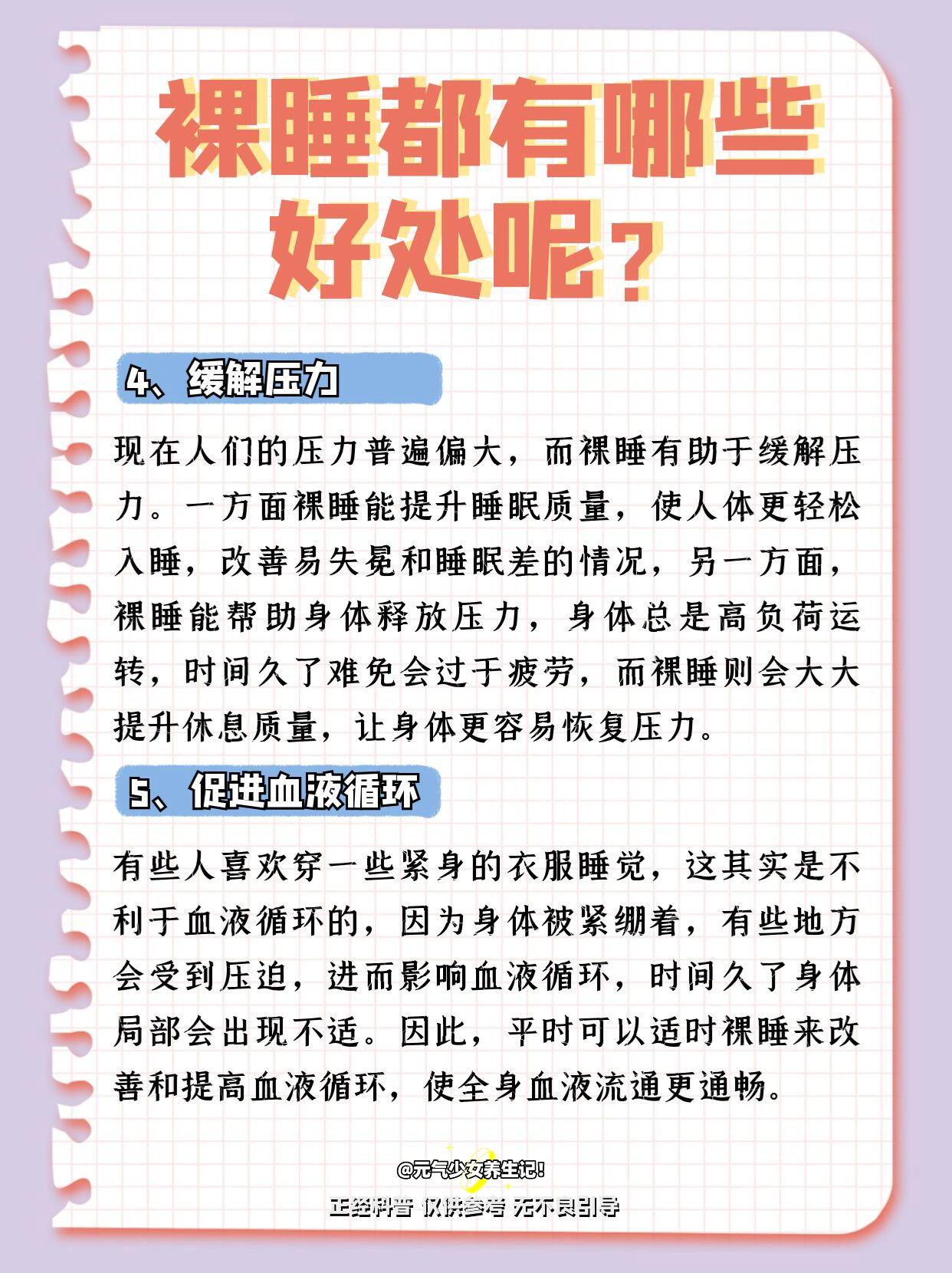 裸睡都有哪些好处呢？

4、缓解压力

现在人们的压力普遍偏大，而裸睡有助于缓解压力。一方面裸睡能提升睡眠质量，使人体更轻松入睡，改善易失冕和睡眠差的情况，另一方面，裸睡能帮助身体释放压力，身体总是高负荷运转，时间久了难免会过于疲劳，而裸睡则会大大提升休息质量，让身体更容易恢复压力。

5、促进血液循环

有些人喜欢穿一些紧身的衣服睡觉，这其实是不利于血液循环的，因为身体被紧绷着，有些地方会受到压迫，进而影响血液循环，时间久了身体局部会出现不适。因此，平时可以适时裸睡来改善和提高血液循环，使全身血液流通更通畅。

@元气少女养生记！

正经科普 仅供参考 无不良引导